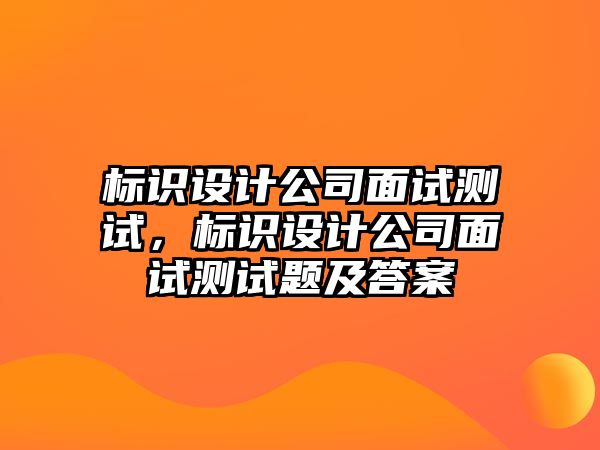 标识设计公司面试测试，标识设计公司面试测试题及答案